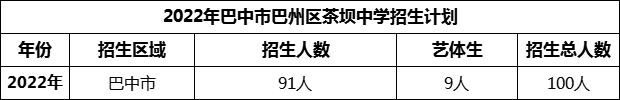 2022年巴中市巴州区茶坝中学招生计划

| 年份 | 招生区域 | 招生人数 | 艺体生 | 招生总人数 |
|---|---|---|---|---|
| 2022年 | 巴中市 | 91人 | 9人 | 100人 |